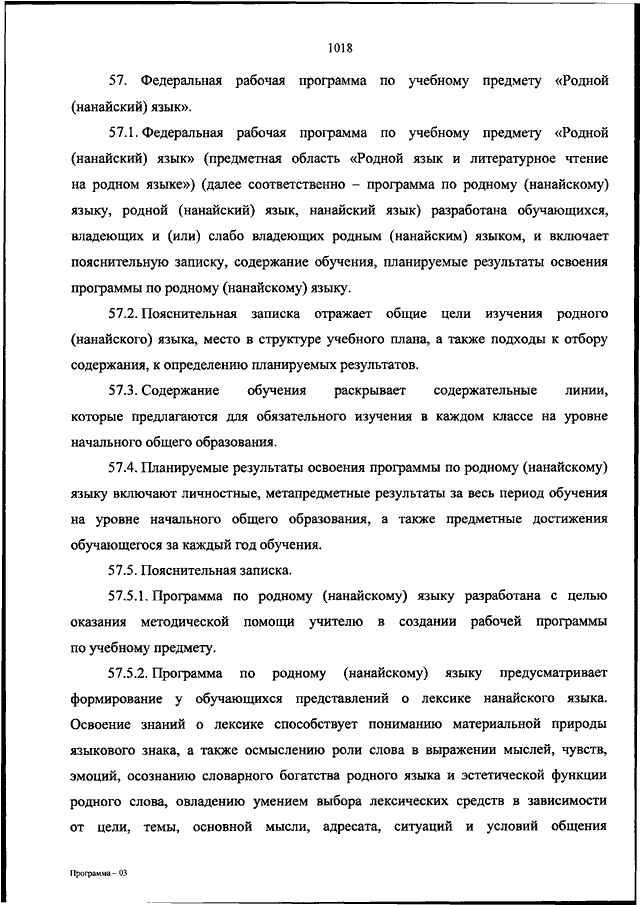 1018

57. Федеральная рабочая программа по учебному предмету «Родной (нанайский) язык».

57.1. Федеральная рабочая программа по учебному предмету «Родной (нанайский) язык» (предметная область «Родной язык и литературное чтение на родном языке») (далее соответственно – программа по родному (нанайскому) языку, родной (нанайский) язык, нанайский язык) разработана обучающихся, владеющих и (или) слабо владеющих родным (нанайским) языком, и включает пояснительную записку, содержание обучения, планируемые результаты освоения программы по родному (нанайскому) языку.

57.2. Пояснительная записка отражает общие цели изучения родного (нанайского) языка, место в структуре учебного плана, а также подходы к отбору содержания, к определению планируемых результатов.

57.3. Содержание обучения раскрывает содержательные линии, которые предлагаются для обязательного изучения в каждом классе на уровне начального общего образования.

57.4. Планируемые результаты освоения программы по родному (нанайскому) языку включают личностные, метапредметные результаты за весь период обучения на уровне начального общего образования, а также предметные достижения обучающегося за каждый год обучения.

57.5. Пояснительная записка.

57.5.1. Программа по родному (нанайскому) языку разработана с целью оказания методической помощи учителю в создании рабочей программы по учебному предмету.

57.5.2. Программа по родному (нанайскому) языку предусматривает формирование у обучающихся представлений о лексике нанайского языка. Освоение знаний о лексике способствует пониманию материальной природы языкового знака, а также осмыслению роли слова в выражении мыслей, чувств, эмоций, осознанию словарного богатства родного языка и эстетической функции родного слова, овладению умением выбора лексических средств в зависимости от цели, темы, основной мысли, адресата, ситуаций и условий общения

Программа – 03